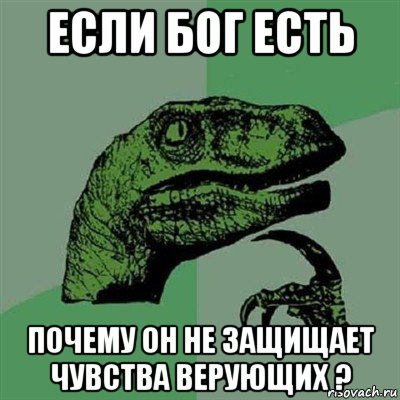 ЕСЛИ БОГ ЕСТЬ

ПОЧЕМУ ОН НЕ ЗАЩИЩАЕТ ЧУВСТВА ВЕРУЮЩИХ ?

risovach.ru